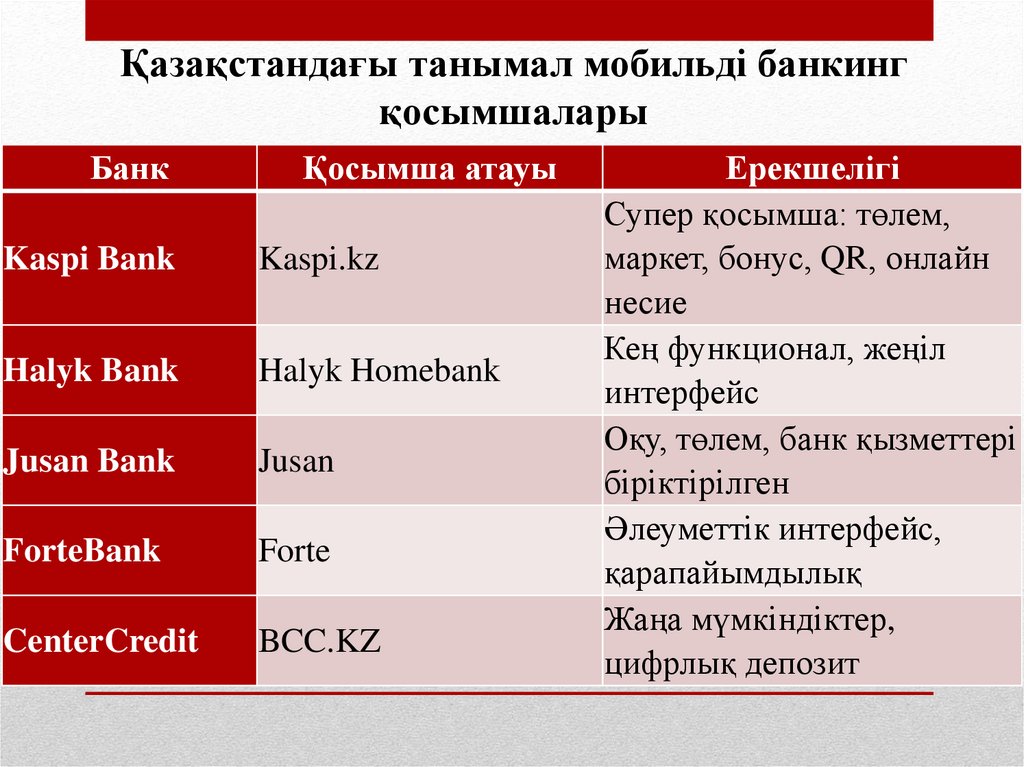 Қазақстандағы танымал мобильді банкинг қосымшалары

| Банк | Қосымша атауы | Ерекшелігі |
|---|---|---|
| Kaspi Bank | Kaspi.kz | Супер қосымша: төлем, маркет, бонус, QR, онлайн несие |
| Halyk Bank | Halyk Homebank | Кең функционал, жеңіл интерфейс |
| Jusan Bank | Jusan | Оқу, төлем, банк қызметтері біріктірілген |
| ForteBank | Forte | Әлеуметтік интерфейс, қарапайымдылық |
| CenterCredit | BCC.KZ | Жаңа мүмкіндіктер, цифрлық депозит |